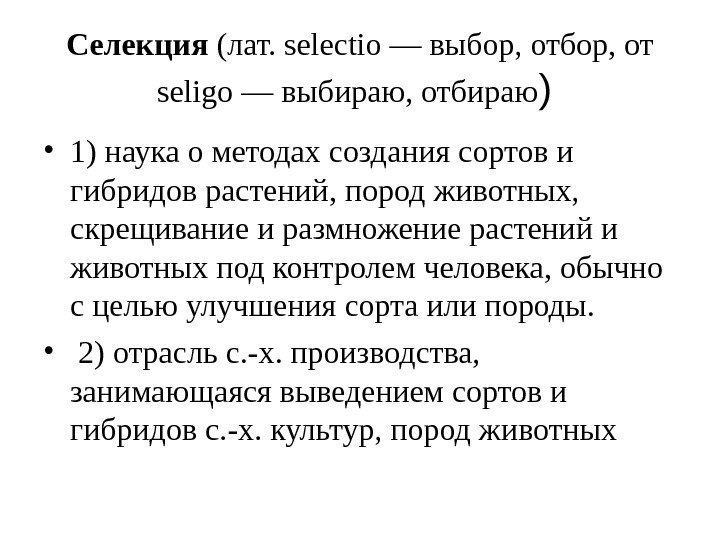 Селекция (лат. selectio — выбор, отбор, от seligo — выбираю, отбираю)

• 1) наука о методах создания сортов и гибридов растений, пород животных, скрещивание и размножение растений и животных под контролем человека, обычно с целью улучшения сорта или породы.
• 2) отрасль с.-х. производства, занимающаяся выведением сортов и гибридов с.-х. культур, пород животных